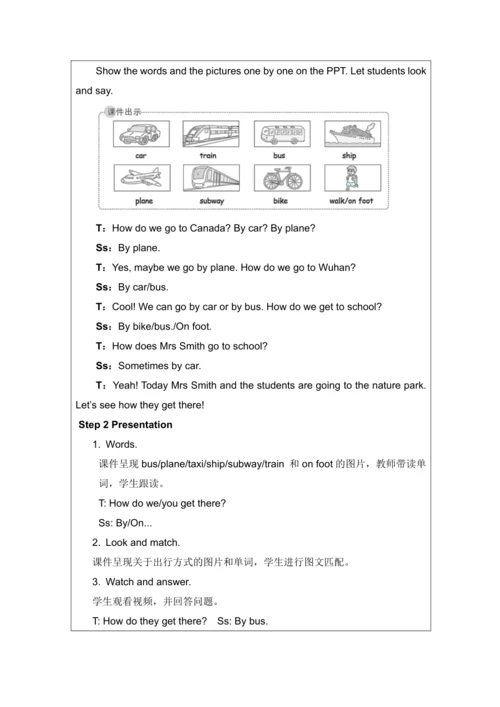 Show the words and the pictures one by one on the PPT. Let students look and say.

课件出示

car train bus ship

plane subway bike walk/on foot

T：How do we go to Canada? By car? By plane?

Ss：By plane.

T：Yes, maybe we go by plane. How do we go to Wuhan?

Ss：By car/bus.

T：Cool! We can go by car or by bus. How do we get to school?

Ss：By bike/bus./On foot.

T：How does Mrs Smith go to school?

Ss：Sometimes by car.

T：Yeah! Today Mrs Smith and the students are going to the nature park. Let's see how they get there!

Step 2 Presentation

1. Words.

课件呈现 bus/plane/taxi/ship/subway/train 和 on foot 的图片，教师带读单词，学生跟读。

T: How do we/you get there?

Ss: By/On...

2. Look and match.

课件呈现关于出行方式的图片和单词，学生进行图文匹配。

3. Watch and answer.

学生观看视频，并回答问题。

T: How do they get there? Ss: By bus.